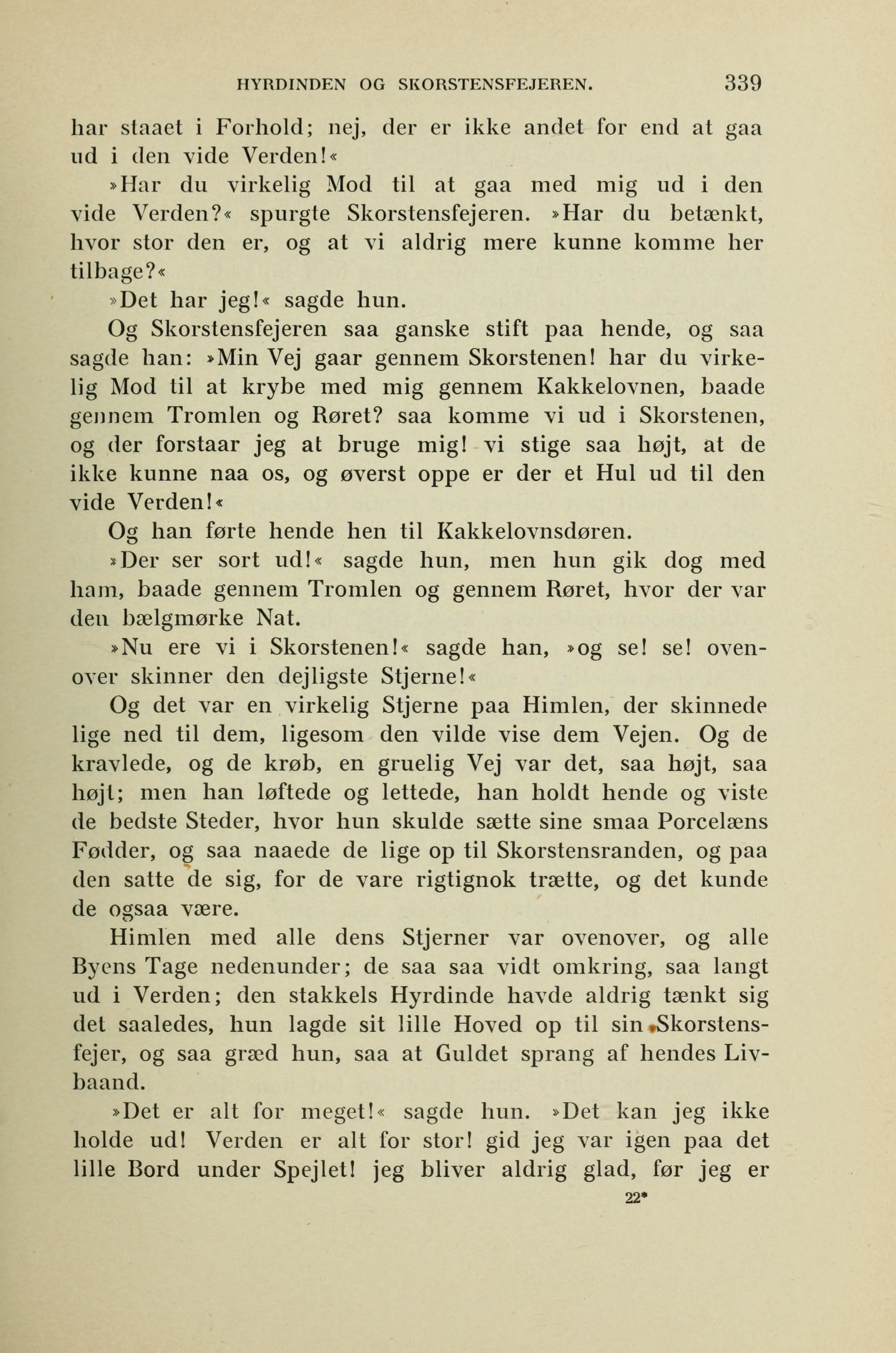 HYRDINDEN OG SKORSTENSFEJEREN. 339

har staaet i Forhold; nej, der er ikke andet for end at gaa ud i den vide Verden!«

»Har du virkelig Mod til at gaa med mig ud i den vide Verden?« spurgte Skorstensfejeren. »Har du betænkt, hvor stor den er, og at vi aldrig mere kunne komme her tilbage?«

»Det har jeg!« sagde hun.

Og Skorstensfejeren saa ganske stift paa hende, og saa sagde han: »Min Vej gaar gennem Skorstenen! har du virkelig Mod til at krybe med mig gennem Kakkelovnen, baade gennem Tromlen og Røret? saa komme vi ud i Skorstenen, og der forstaar jeg at bruge mig! vi stige saa højt, at de ikke kunne naa os, og øverst oppe er der et Hul ud til den vide Verden!«

Og han førte hende hen til Kakkelovnsdøren.

»Der ser sort ud!« sagde hun, men hun gik dog med ham, baade gennem Tromlen og gennem Røret, hvor der var den bælgmørke Nat.

»Nu ere vi i Skorstenen!« sagde han, »og se! se! ovenover skinner den dejligste Stjerne!«

Og det var en virkelig Stjerne paa Himlen, der skinnede lige ned til dem, ligesom den vilde vise dem Vejen. Og de kravlede, og de krøb, en gruelig Vej var det, saa højt, saa højt; men han løftede og lettede, han holdt hende og viste de bedste Steder, hvor hun skulde sætte sine smaa Porcelæns Fødder, og saa naaede de lige op til Skorstensranden, og paa den satte de sig, for de vare rigtignok trætte, og det kunde de ogsaa være.

Himlen med alle dens Stjerner var ovenover, og alle Byens Tage nedenunder; de saa saa vidt omkring, saa langt ud i Verden; den stakkels Hyrdinde havde aldrig tænkt sig det saaledes, hun lagde sit lille Hoved op til sin Skorstensfejer, og saa græd hun, saa at Guldet sprang af hendes Livbaand.

»Det er alt for meget!« sagde hun. »Det kan jeg ikke holde ud! Verden er alt for stor! gid jeg var igen paa det lille Bord under Spejlet! jeg bliver aldrig glad, før jeg er

22*